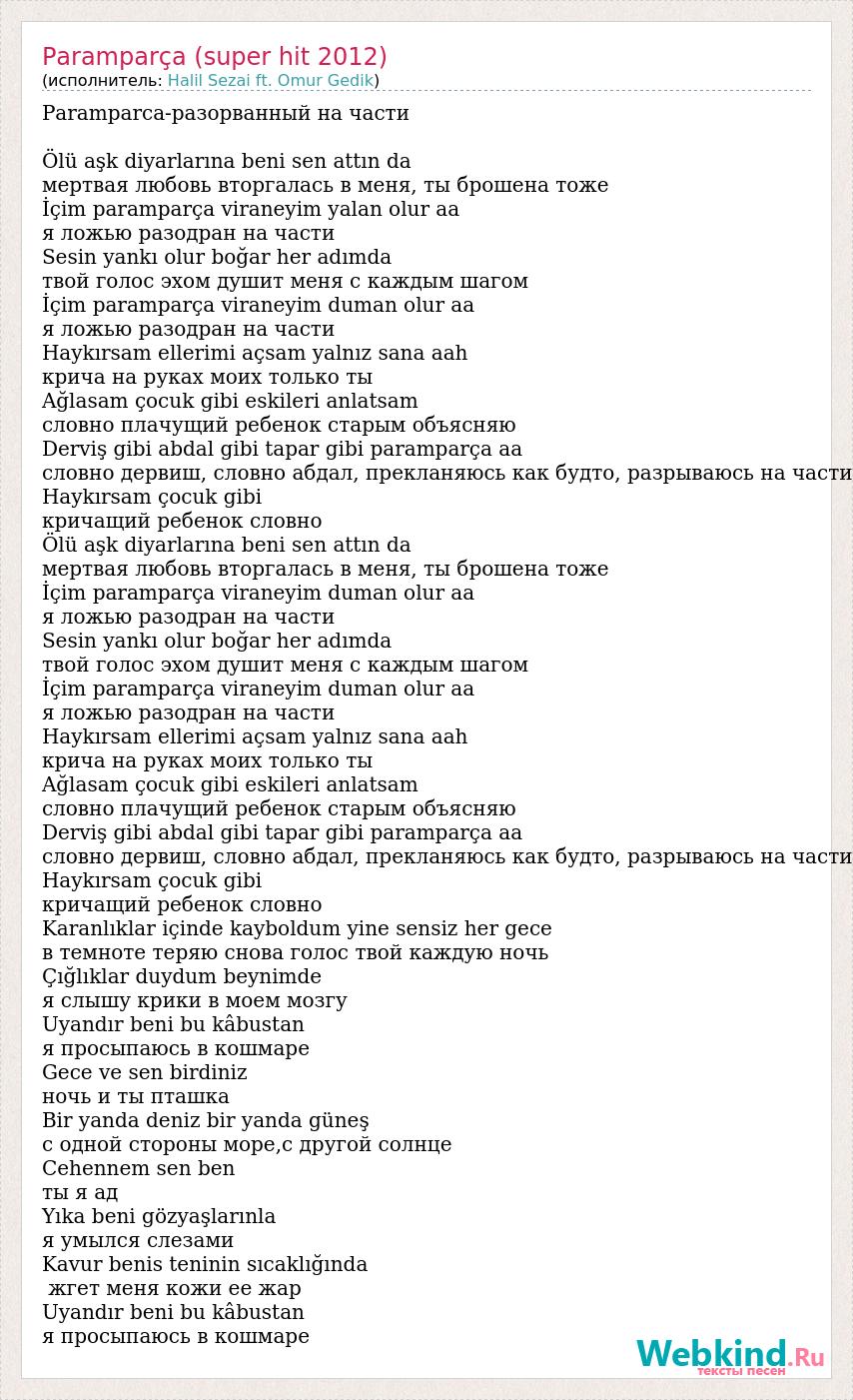 Paramparça (super hit 2012)
(исполнитель: Halil Sezai ft. Omur Gedik)

Paramparca-разорванный на части

Ölü aşk diyarlarına beni sen attın da
мертвая любовь вторгалась в меня, ты брошена тоже
İçim paramparça viraneyim yalan olur aa
я ложью разодран на части
Sesin yankı olur boğar her adımda
твой голос эхом душит меня с каждым шагом
İçim paramparça viraneyim duman olur aa
я ложью разодран на части
Haykırsam ellerimi açsam yalnız sana aah
крича на руках моих только ты
Ağlasam çocuk gibi eskileri anlatsam
словно плачущий ребенок старым объясняю
Derviş gibi abdal gibi tapar gibi paramparça aa
словно дервиш, словно абдал, прекланяюсь как будто, разрываюсь на части
Haykırsam çocuk gibi
кричащий ребенок словно
Ölü aşk diyarlarına beni sen attın da
мертвая любовь вторгалась в меня, ты брошена тоже
İçim paramparça viraneyim duman olur aa
я ложью разодран на части
Sesin yankı olur boğar her adımda
твой голос эхом душит меня с каждым шагом
İçim paramparça viraneyim duman olur aa
я ложью разодран на части
Haykırsam ellerimi açsam yalnız sana aah
крича на руках моих только ты
Ağlasam çocuk gibi eskileri anlatsam
словно плачущий ребенок старым объясняю
Derviş gibi abdal gibi tapar gibi paramparça aa
словно дервиш, словно абдал, прекланяюсь как будто, разрываюсь на части
Haykırsam çocuk gibi
кричащий ребенок словно
Karanlıklar içinde kayboldum yine sensiz her gece
в темноте теряю снова голос твой каждую ночь
Çığlıklar duydum beynimde
я слышу крики в моем мозгу
Uyandır beni bu kâbustan
я просыпаюсь в кошмаре
Gece ve sen birdiniz
ночь и ты пташка
Bir yanda deniz bir yanda güneş
с одной стороны море,с другой солнце
Cehennem sen ben
ты я ад
Yıka beni gözyaşlarınla
я умылся слезами
Kavur benis teninin sıcaklığında
жгет меня кожи ее жар
Uyandır beni bu kâbustan
я просыпаюсь в кошмаре

Webkind.Ru
тексты песен